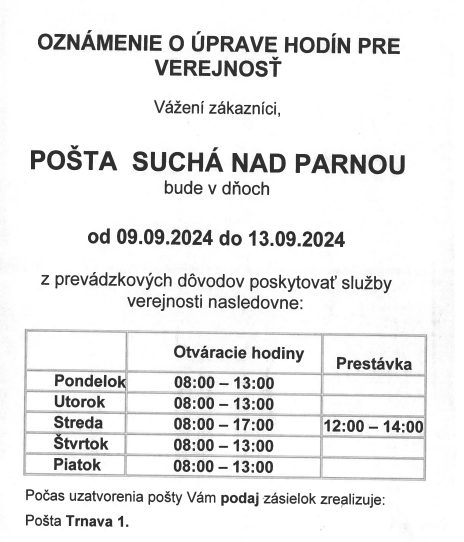 OZNÁMENIE O ÚPRAVE HODÍN PRE VEREJNOSŤ

Vážení zákazníci,

POŠTA SUCHÁ NAD PARNOU
bude v dňoch

od 09.09.2024 do 13.09.2024

z prevádzkových dôvodov poskytovať služby verejnosti nasledovne:

| | Otváracie hodiny | Prestávka |
|---|---|---|
| Pondelok | 08:00 – 13:00 | |
| Utorok | 08:00 – 13:00 | |
| Streda | 08:00 – 17:00 | 12:00 – 14:00 |
| Štvrtok | 08:00 – 13:00 | |
| Piatok | 08:00 – 13:00 | |

Počas uzatvorenia pošty Vám podaj zásielok zrealizuje:

Pošta Trnava 1.